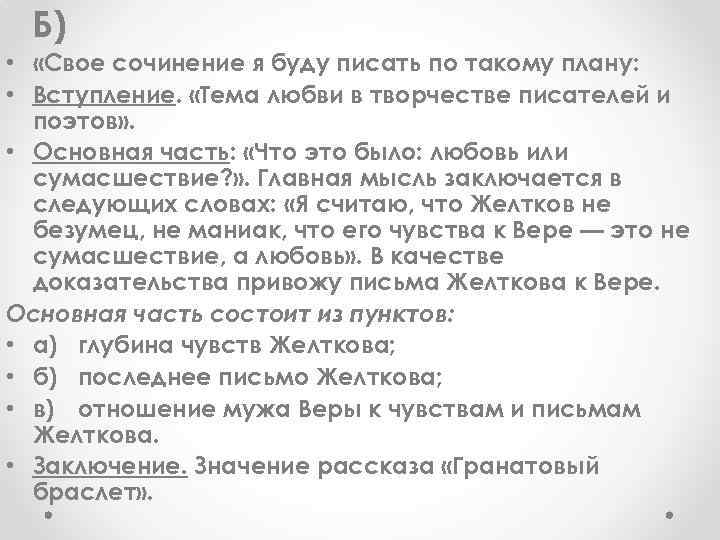 Б)

• «Свое сочинение я буду писать по такому плану:
• Вступление. «Тема любви в творчестве писателей и поэтов».
• Основная часть: «Что это было: любовь или сумасшествие?». Главная мысль заключается в следующих словах: «Я считаю, что Желтков не безумец, не маниак, что его чувства к Вере — это не сумасшествие, а любовь». В качестве доказательства привожу письма Желткова к Вере.

Основная часть состоит из пунктов:
• а) глубина чувств Желткова;
• б) последнее письмо Желткова;
• в) отношение мужа Веры к чувствам и письмам Желткова.
• Заключение. Значение рассказа «Гранатовый браслет».